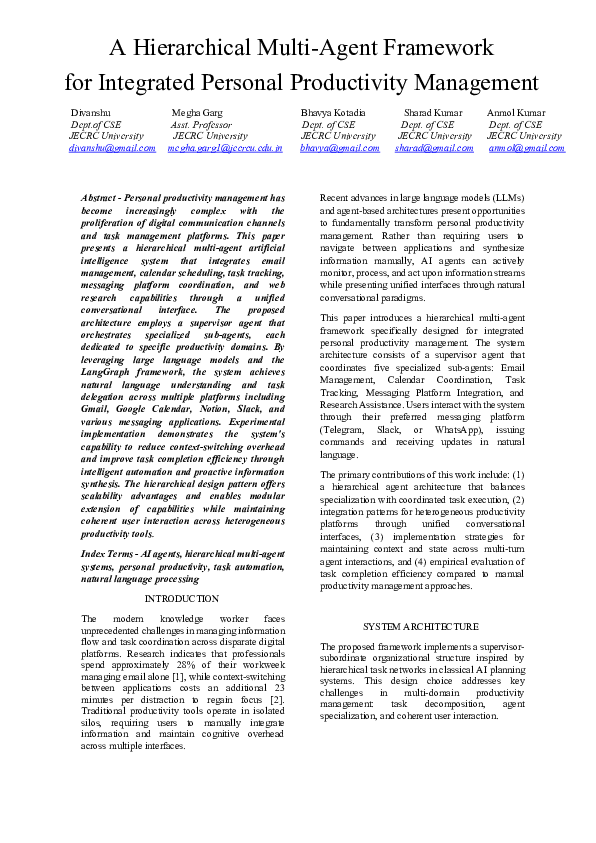 A Hierarchical Multi-Agent Framework for Integrated Personal Productivity Management

Divanshu
Dept.of CSE
JECRC University
divanshu@gmail.com

Megha Garg
Asst. Professor
JECRC University
megha.garg1@jecrcu.edu.in

Bhavya Kotadia
Dept. of CSE
JECRC University
bhavya@gmail.com

Sharad Kumar
Dept. of CSE
JECRC University
sharad@gmail.com

Anmol Kumar
Dept. of CSE
JECRC University
anmol@gmail.com

Abstract - Personal productivity management has become increasingly complex with the proliferation of digital communication channels and task management platforms. This paper presents a hierarchical multi-agent artificial intelligence system that integrates email management, calendar scheduling, task tracking, messaging platform coordination, and web research capabilities through a unified conversational interface. The proposed architecture employs a supervisor agent that orchestrates specialized sub-agents, each dedicated to specific productivity domains. By leveraging large language models and the LangGraph framework, the system achieves natural language understanding and task delegation across multiple platforms including Gmail, Google Calendar, Notion, Slack, and various messaging applications. Experimental implementation demonstrates the system's capability to reduce context-switching overhead and improve task completion efficiency through intelligent automation and proactive information synthesis. The hierarchical design pattern offers scalability advantages and enables modular extension of capabilities while maintaining coherent user interaction across heterogeneous productivity tools.

Index Terms - AI agents, hierarchical multi-agent systems, personal productivity, task automation, natural language processing

INTRODUCTION

The modern knowledge worker faces unprecedented challenges in managing information flow and task coordination across disparate digital platforms. Research indicates that professionals spend approximately 28% of their workweek managing email alone [1], while context-switching between applications costs an additional 23 minutes per distraction to regain focus [2]. Traditional productivity tools operate in isolated silos, requiring users to manually integrate information and maintain cognitive overhead across multiple interfaces.

Recent advances in large language models (LLMs) and agent-based architectures present opportunities to fundamentally transform personal productivity management. Rather than requiring users to navigate between applications and synthesize information manually, AI agents can actively monitor, process, and act upon information streams while presenting unified interfaces through natural conversational paradigms.

This paper introduces a hierarchical multi-agent framework specifically designed for integrated personal productivity management. The system architecture consists of a supervisor agent that coordinates five specialized sub-agents: Email Management, Calendar Coordination, Task Tracking, Messaging Platform Integration, and Research Assistance. Users interact with the system through their preferred messaging platform (Telegram, Slack, or WhatsApp), issuing commands and receiving updates in natural language.

The primary contributions of this work include: (1) a hierarchical agent architecture that balances specialization with coordinated task execution, (2) integration patterns for heterogeneous productivity platforms through unified conversational interfaces, (3) implementation strategies for maintaining context and state across multi-turn agent interactions, and (4) empirical evaluation of task completion efficiency compared to manual productivity management approaches.

SYSTEM ARCHITECTURE

The proposed framework implements a supervisor-subordinate organizational structure inspired by hierarchical task networks in classical AI planning systems. This design choice addresses key challenges in multi-domain productivity management: task decomposition, agent specialization, and coherent user interaction.